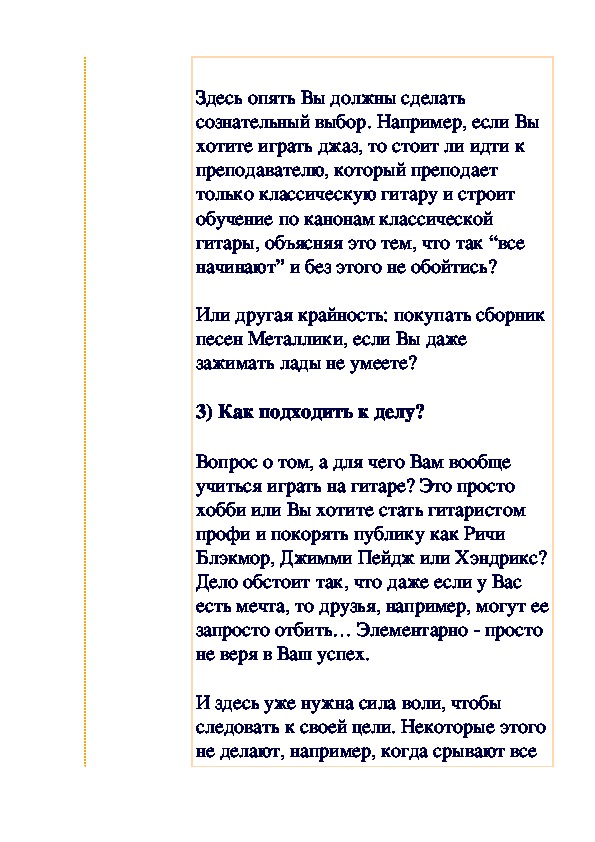 Здесь опять Вы должны сделать сознательный выбор. Например, если Вы хотите играть джаз, то стоит ли идти к преподавателю, который преподает только классическую гитару и строит обучение по канонам классической гитары, объясняя это тем, что так “все начинают” и без этого не обойтись?

Или другая крайность: покупать сборник песен Металлики, если Вы даже зажимать лады не умеете?

3) Как подходить к делу?

Вопрос о том, а для чего Вам вообще учиться играть на гитаре? Это просто хобби или Вы хотите стать гитаристом профи и покорять публику как Ричи Блэкмор, Джимми Пейдж или Хэндрикс? Дело обстоит так, что даже если у Вас есть мечта, то друзья, например, могут ее запросто отбить… Элементарно - просто не веря в Ваш успех.

И здесь уже нужна сила воли, чтобы следовать к своей цели. Некоторые этого не делают, например, когда срывают все